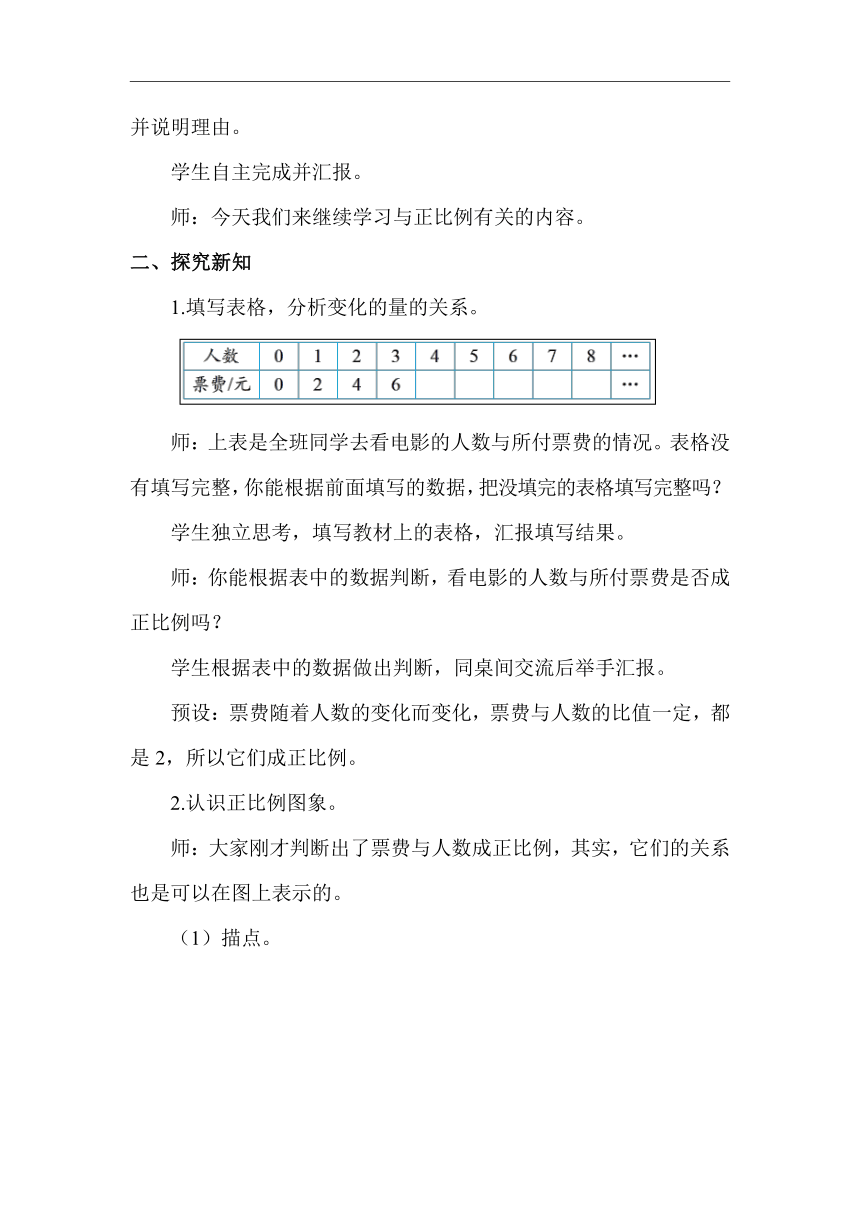 并说明理由。

学生自主完成并汇报。

师：今天我们来继续学习与正比例有关的内容。

二、探究新知

1.填写表格，分析变化的量的关系。

| 人数 | 0 | 1 | 2 | 3 | 4 | 5 | 6 | 7 | 8 | … |
|---|---|---|---|---|---|---|---|---|---|---|
| 票费/元 | 0 | 2 | 4 | 6 |  |  |  |  |  | … |

师：上表是全班同学去看电影的人数与所付票费的情况。表格没有填写完整，你能根据前面填写的数据，把没填完的表格填写完整吗？

学生独立思考，填写教材上的表格，汇报填写结果。

师：你能根据表中的数据判断，看电影的人数与所付票费是否成正比例吗？

学生根据表中的数据做出判断，同桌间交流后举手汇报。

预设：票费随着人数的变化而变化，票费与人数的比值一定，都是 2，所以它们成正比例。

2.认识正比例图象。

师：大家刚才判断出了票费与人数成正比例，其实，它们的关系也是可以在图上表示的。

（1）描点。